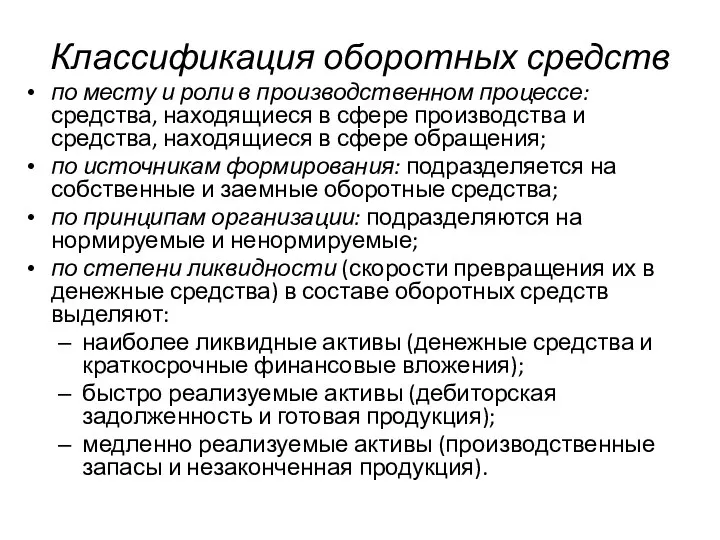 Классификация оборотных средств

• по месту и роли в производственном процессе: средства, находящиеся в сфере производства и средства, находящиеся в сфере обращения;
• по источникам формирования: подразделяется на собственные и заемные оборотные средства;
• по принципам организации: подразделяются на нормируемые и ненормируемые;
• по степени ликвидности (скорости превращения их в денежные средства) в составе оборотных средств выделяют:
– наиболее ликвидные активы (денежные средства и краткосрочные финансовые вложения);
– быстро реализуемые активы (дебиторская задолженность и готовая продукция);
– медленно реализуемые активы (производственные запасы и незаконченная продукция).